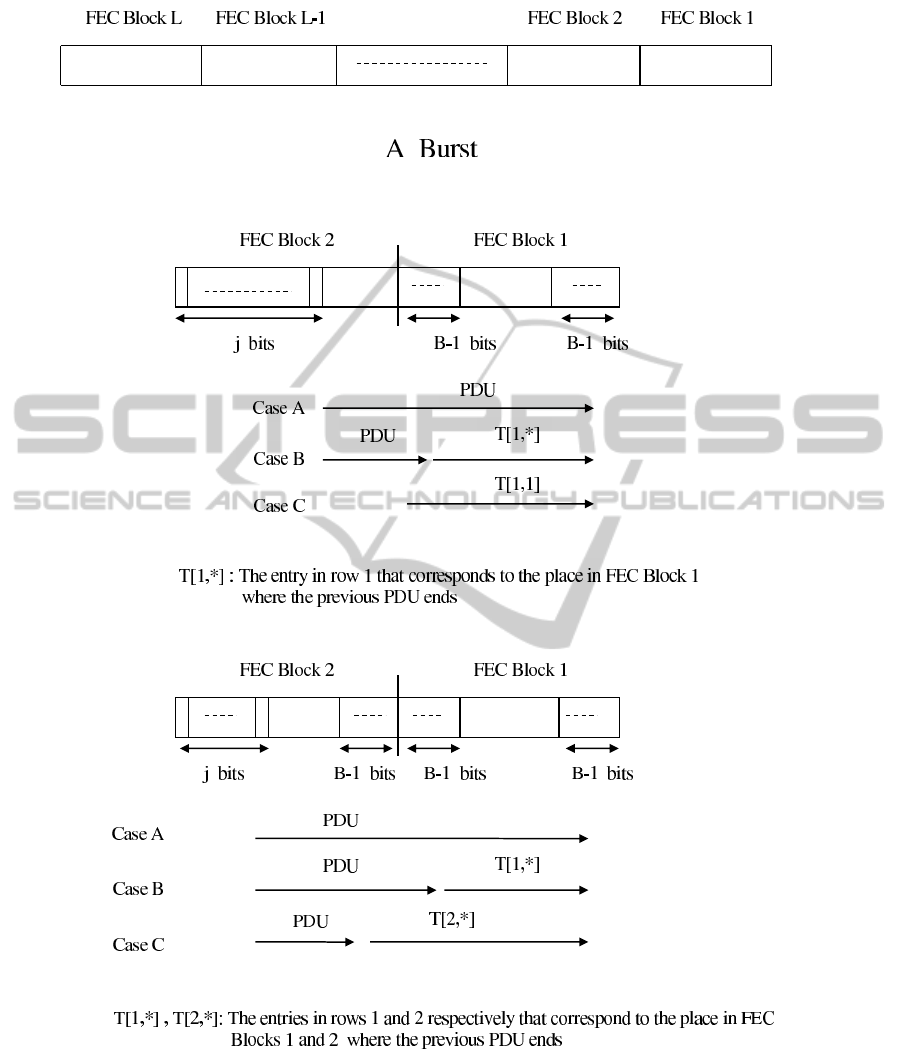 FEC Block L FEC Block L-1 FEC Block 2 FEC Block 1

-----------------

A Burst

FEC Block 2 FEC Block 1

----------- ---- ----

j bits B-1 bits B-1 bits

Case A PDU

Case B PDU T[1,*]

Case C T[1,1]

SCITEPRESS
SCIENCE AND TECHNOLOGY PUBLICATIONS

T[1,*] : The entry in row 1 that corresponds to the place in FEC Block 1 where the previous PDU ends

FEC Block 2 FEC Block 1

---- ---- ---- ----

j bits B-1 bits B-1 bits B-1 bits

Case A PDU

Case B PDU T[1,*]

Case C PDU T[2,*]

T[1,*] , T[2,*]: The entries in rows 1 and 2 respectively that correspond to the place in FEC Blocks 1 and 2 where the previous PDU ends